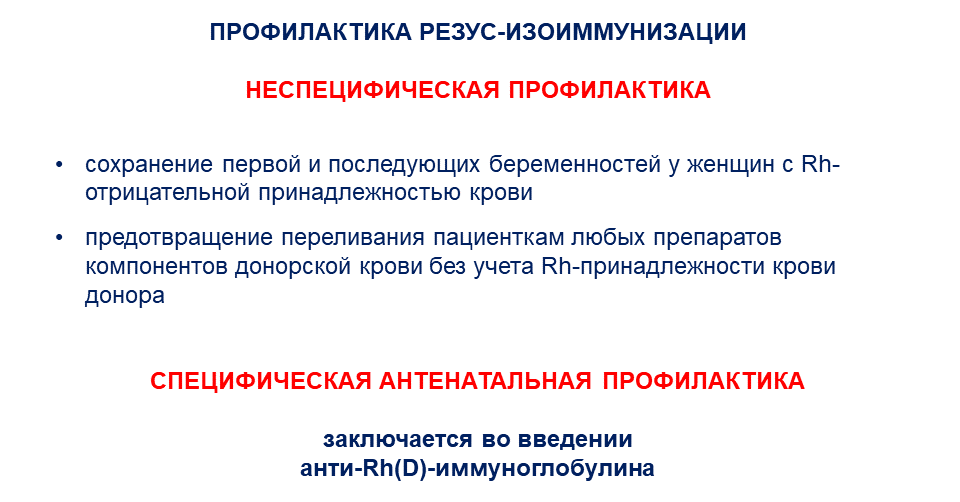 ПРОФИЛАКТИКА РЕЗУС-ИЗОИММУНИЗАЦИИ

НЕСПЕЦИФИЧЕСКАЯ ПРОФИЛАКТИКА

• сохранение первой и последующих беременностей у женщин с Rh-отрицательной принадлежностью крови

• предотвращение переливания пациенткам любых препаратов компонентов донорской крови без учета Rh-принадлежности крови донора

СПЕЦИФИЧЕСКАЯ АНТЕНАТАЛЬНАЯ ПРОФИЛАКТИКА

заключается во введении анти-Rh(D)-иммуноглобулина